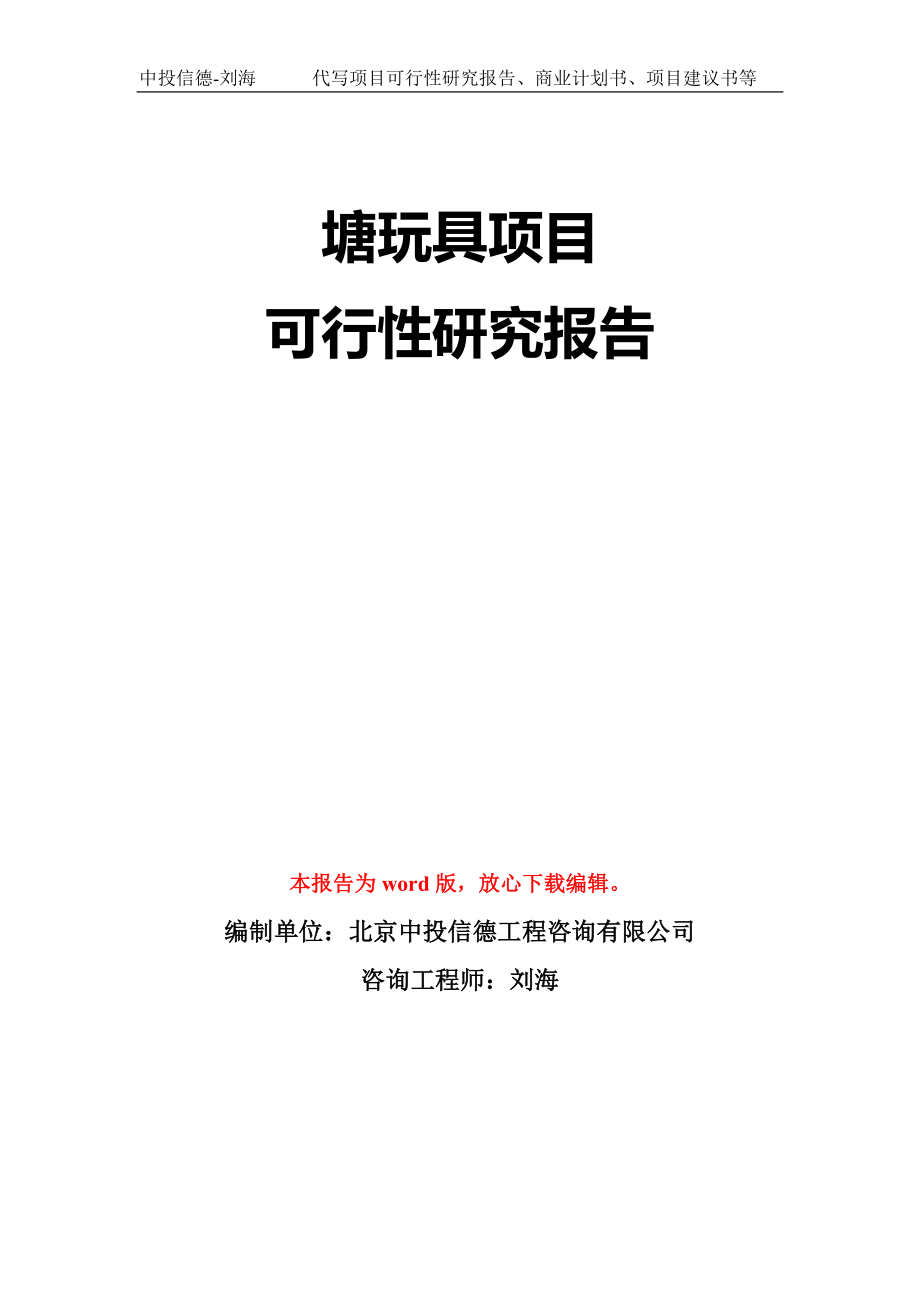 中投信德-刘海　　代写项目可行性研究报告、商业计划书、项目建议书等

塘玩具项目
可行性研究报告

本报告为 word 版，放心下载编辑。

编制单位：北京中投信德工程咨询有限公司

咨询工程师：刘海